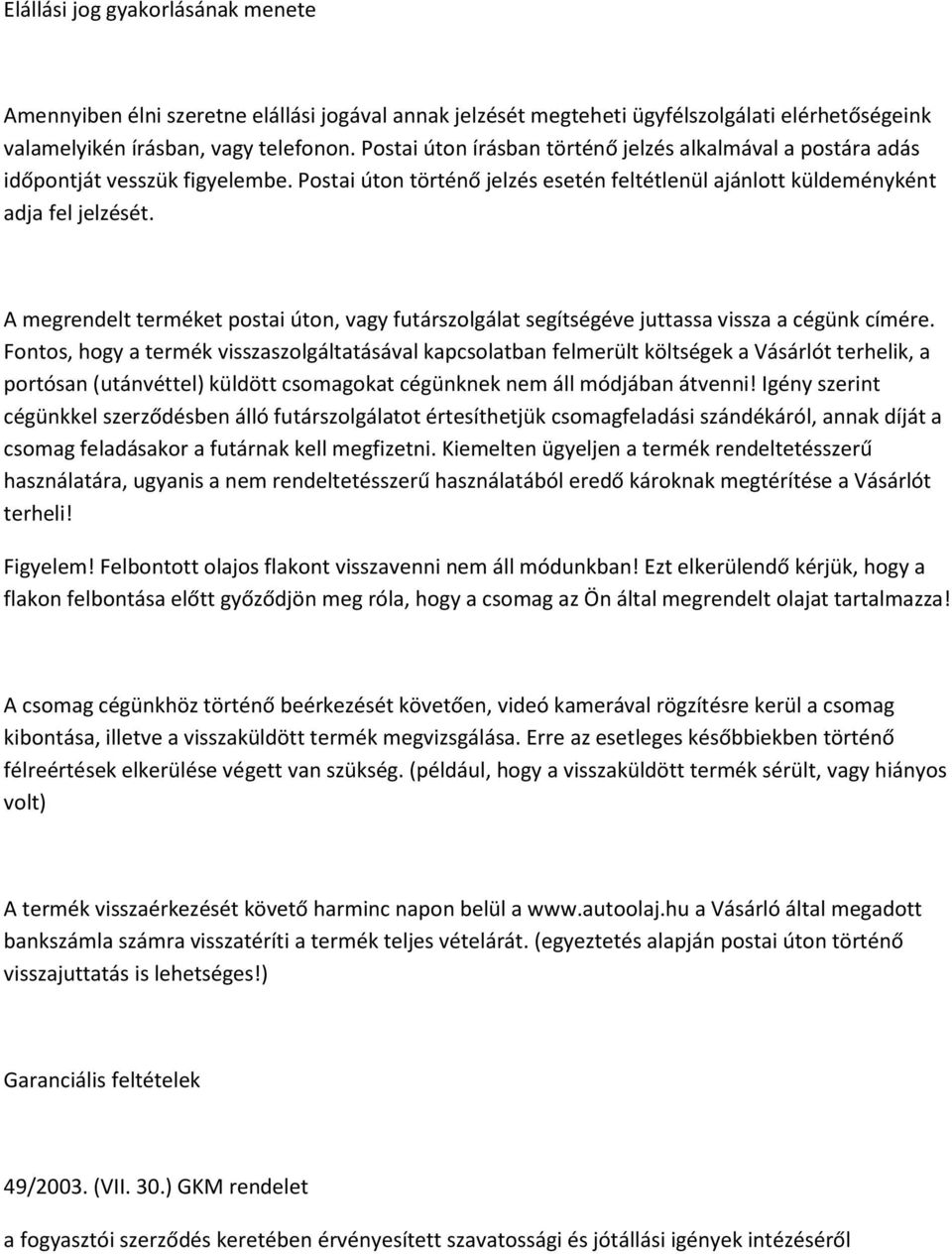 Elállási jog gyakorlásának menete

Amennyiben élni szeretne elállási jogával annak jelzését megteheti ügyfélszolgálati elérhetőségeink valamelyikén írásban, vagy telefonon. Postai úton írásban történő jelzés alkalmával a postára adás időpontját vesszük figyelembe. Postai úton történő jelzés esetén feltétlenül ajánlott küldeményként adja fel jelzését.

A megrendelt terméket postai úton, vagy futárszolgálat segítségéve juttassa vissza a cégünk címére. Fontos, hogy a termék visszaszolgáltatásával kapcsolatban felmerült költségek a Vásárlót terhelik, a portósan (utánvéttel) küldött csomagokat cégünknek nem áll módjában átvenni! Igény szerint cégünkkel szerződésben álló futárszolgálatot értesíthetjük csomagfeladási szándékáról, annak díját a csomag feladásakor a futárnak kell megfizetni. Kiemelten ügyeljen a termék rendeltetésszerű használatára, ugyanis a nem rendeltetésszerű használatából eredő károknak megtérítése a Vásárlót terheli!

Figyelem! Felbontott olajos flakont visszavenni nem áll módunkban! Ezt elkerülendő kérjük, hogy a flakon felbontása előtt győződjön meg róla, hogy a csomag az Ön által megrendelt olajat tartalmazza!

A csomag cégünkhöz történő beérkezését követően, videó kamerával rögzítésre kerül a csomag kibontása, illetve a visszaküldött termék megvizsgálása. Erre az esetleges későbbiekben történő félreértések elkerülése végett van szükség. (például, hogy a visszaküldött termék sérült, vagy hiányos volt)

A termék visszaérkezését követő harminc napon belül a www.autoolaj.hu a Vásárló által megadott bankszámla számra visszatéríti a termék teljes vételárát. (egyeztetés alapján postai úton történő visszajuttatás is lehetséges!)

Garanciális feltételek

49/2003. (VII. 30.) GKM rendelet

a fogyasztói szerződés keretében érvényesített szavatossági és jótállási igények intézéséről